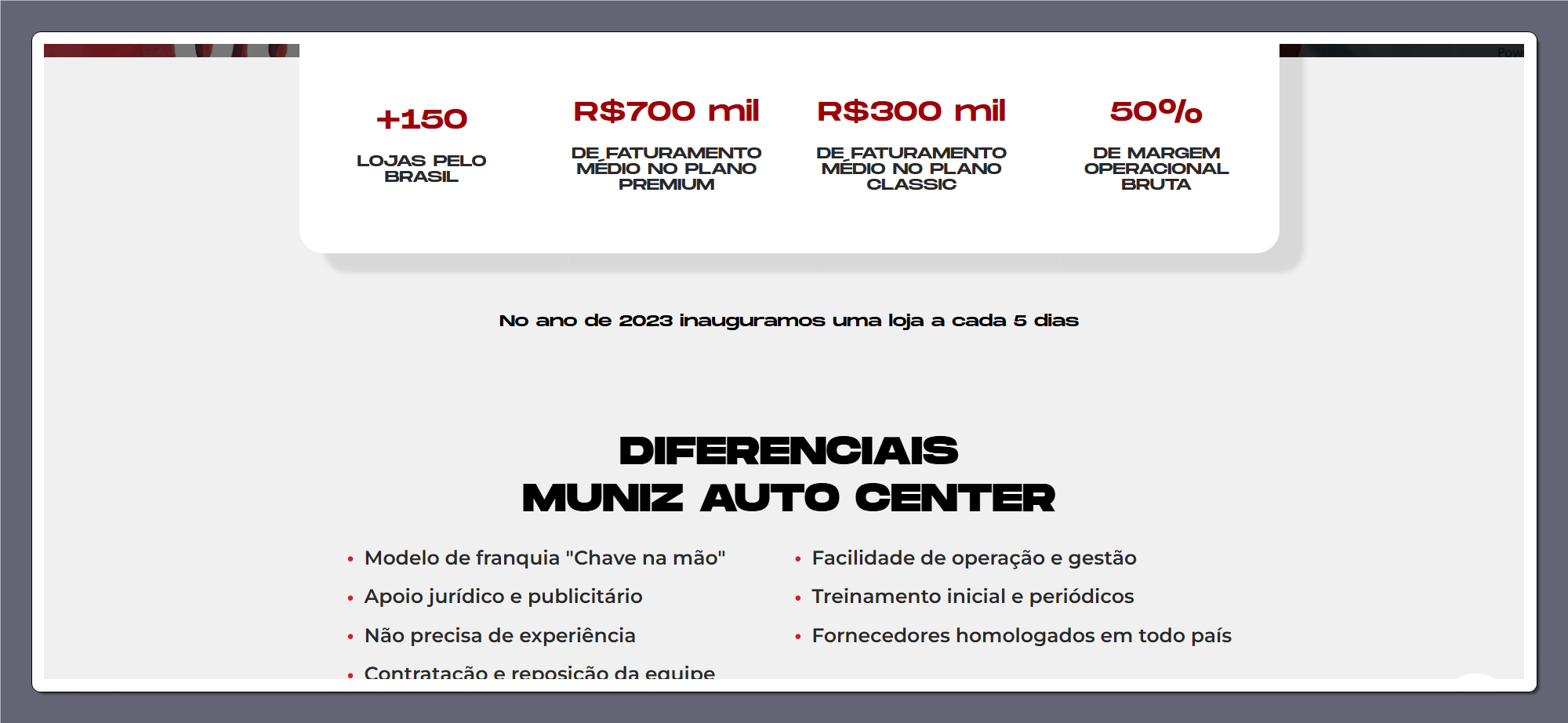 +150

LOJAS PELO BRASIL

R$700 mil

DE FATURAMENTO MÉDIO NO PLANO PREMIUM

R$300 mil

DE FATURAMENTO MÉDIO NO PLANO CLASSIC

50%

DE MARGEM OPERACIONAL BRUTA

No ano de 2023 inauguramos uma loja a cada 5 dias

DIFERENCIAIS
MUNIZ AUTO CENTER

• Modelo de franquia "Chave na mão"
• Apoio jurídico e publicitário
• Não precisa de experiência
• Contratação e reposição da equipe

• Facilidade de operação e gestão
• Treinamento inicial e periódicos
• Fornecedores homologados em todo país